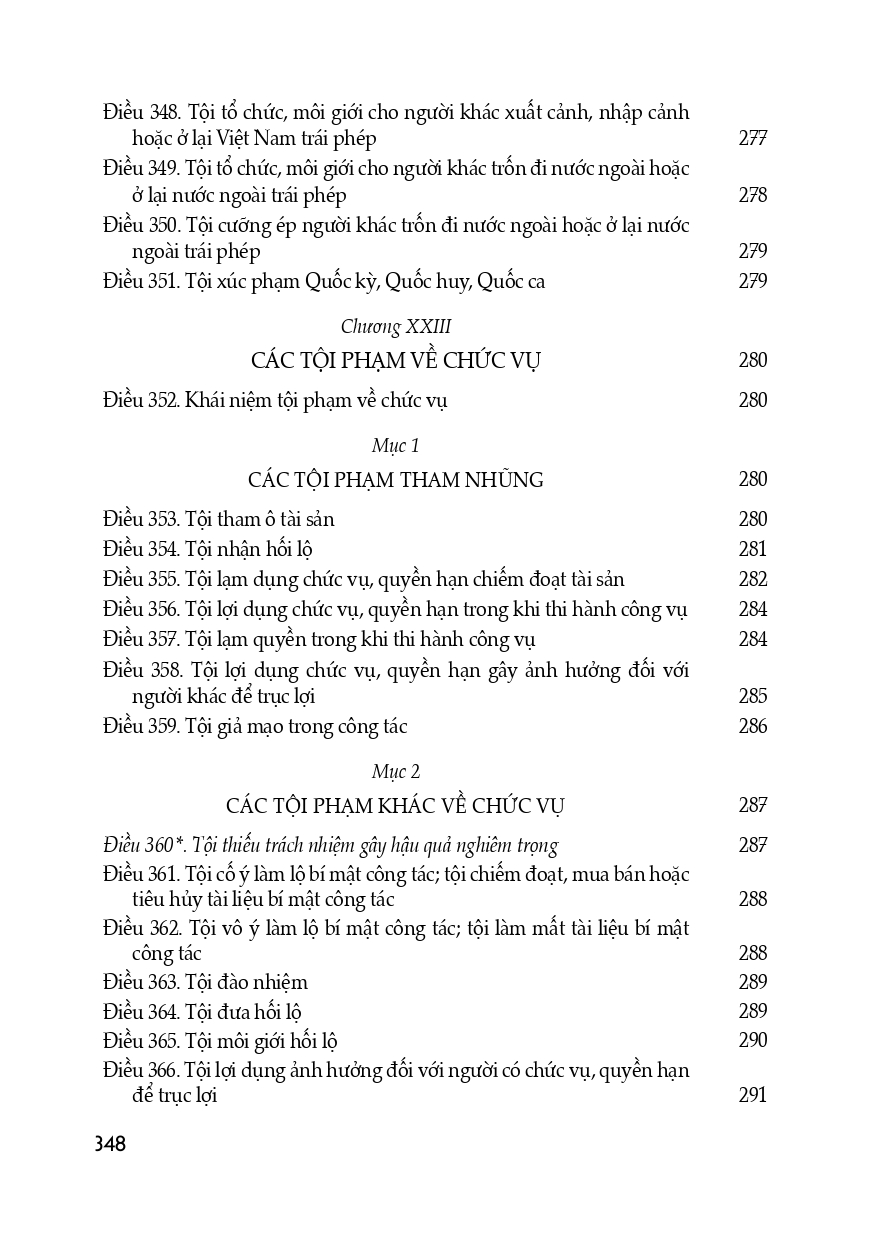 Điều 348. Tội tổ chức, môi giới cho người khác xuất cảnh, nhập cảnh hoặc ở lại Việt Nam trái phép 277
Điều 349. Tội tổ chức, môi giới cho người khác trốn đi nước ngoài hoặc ở lại nước ngoài trái phép 278
Điều 350. Tội cưỡng ép người khác trốn đi nước ngoài hoặc ở lại nước ngoài trái phép 279
Điều 351. Tội xúc phạm Quốc kỳ, Quốc huy, Quốc ca 279

Chương XXIII
CÁC TỘI PHẠM VỀ CHỨC VỤ 280

Điều 352. Khái niệm tội phạm về chức vụ 280

Mục 1
CÁC TỘI PHẠM THAM NHŨNG 280

Điều 353. Tội tham ô tài sản 280
Điều 354. Tội nhận hối lộ 281
Điều 355. Tội lạm dụng chức vụ, quyền hạn chiếm đoạt tài sản 282
Điều 356. Tội lợi dụng chức vụ, quyền hạn trong khi thi hành công vụ 284
Điều 357. Tội lạm quyền trong khi thi hành công vụ 284
Điều 358. Tội lợi dụng chức vụ, quyền hạn gây ảnh hưởng đối với người khác để trục lợi 285
Điều 359. Tội giả mạo trong công tác 286

Mục 2
CÁC TỘI PHẠM KHÁC VỀ CHỨC VỤ 287

Điều 360*. Tội thiếu trách nhiệm gây hậu quả nghiêm trọng 287
Điều 361. Tội cố ý làm lộ bí mật công tác; tội chiếm đoạt, mua bán hoặc tiêu hủy tài liệu bí mật công tác 288
Điều 362. Tội vô ý làm lộ bí mật công tác; tội làm mất tài liệu bí mật công tác 288
Điều 363. Tội đào nhiệm 289
Điều 364. Tội đưa hối lộ 289
Điều 365. Tội môi giới hối lộ 290
Điều 366. Tội lợi dụng ảnh hưởng đối với người có chức vụ, quyền hạn để trục lợi 291

348